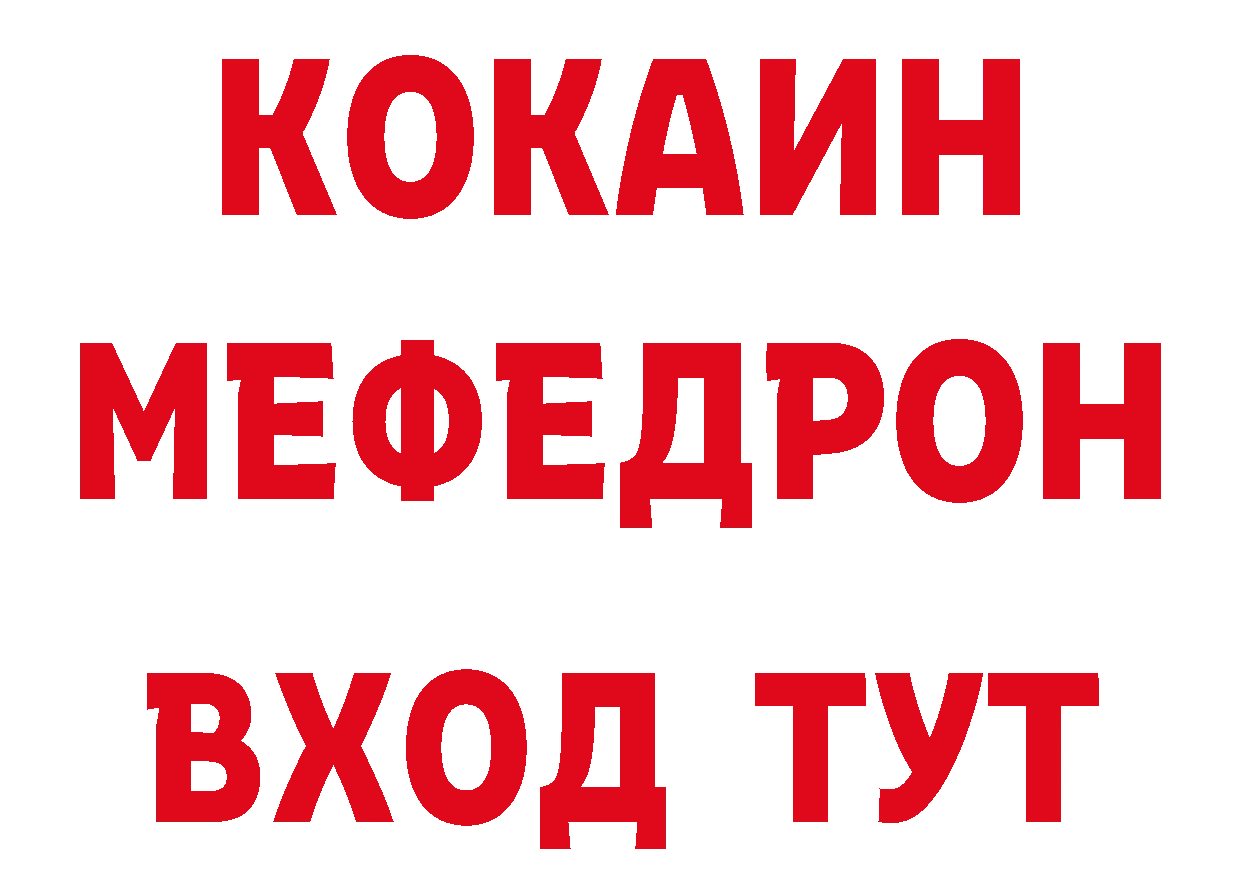 КОКАИН
МЕФЕДРОН
ВХОД ТУТ